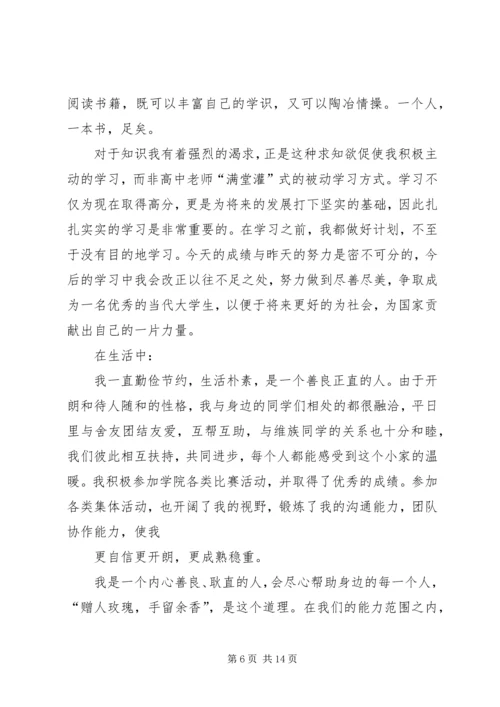 阅读书籍，既可以丰富自己的学识，又可以陶冶情操。一个人，一本书，足矣。

对于知识我有着强烈的渴求，正是这种求知欲促使我积极主动的学习，而非高中老师“满堂灌”式的被动学习方式。学习不仅为现在取得高分，更是为将来的发展打下坚实的基础，因此扎扎实实的学习是非常重要的。在学习之前，我都做好计划，不至于没有目的地学习。今天的成绩与昨天的努力是密不可分的，今后的学习中我会改正以往不足之处，努力做到尽善尽美，争取成为一名优秀的当代大学生，以便于将来更好的为社会，为国家贡献出自己的一片力量。

在生活中：

我一直勤俭节约，生活朴素，是一个善良正直的人。由于开朗和待人随和的性格，我与身边的同学们相处的都很融洽，平日里与舍友团结友爱，互帮互助，与维族同学的关系也十分和睦，我们彼此相互扶持，共同进步，每个人都能感受到这个小家的温暖。我积极参加学院各类比赛活动，并取得了优秀的成绩。参加各类集体活动，也开阔了我的视野，锻炼了我的沟通能力，团队协作能力，使我

更自信更开朗，更成熟稳重。

我是一个内心善良、耿直的人，会尽心帮助身边的每一个人，“赠人玫瑰，手留余香”，是这个道理。在我们的能力范围之内，

第 6 页 共 14 页